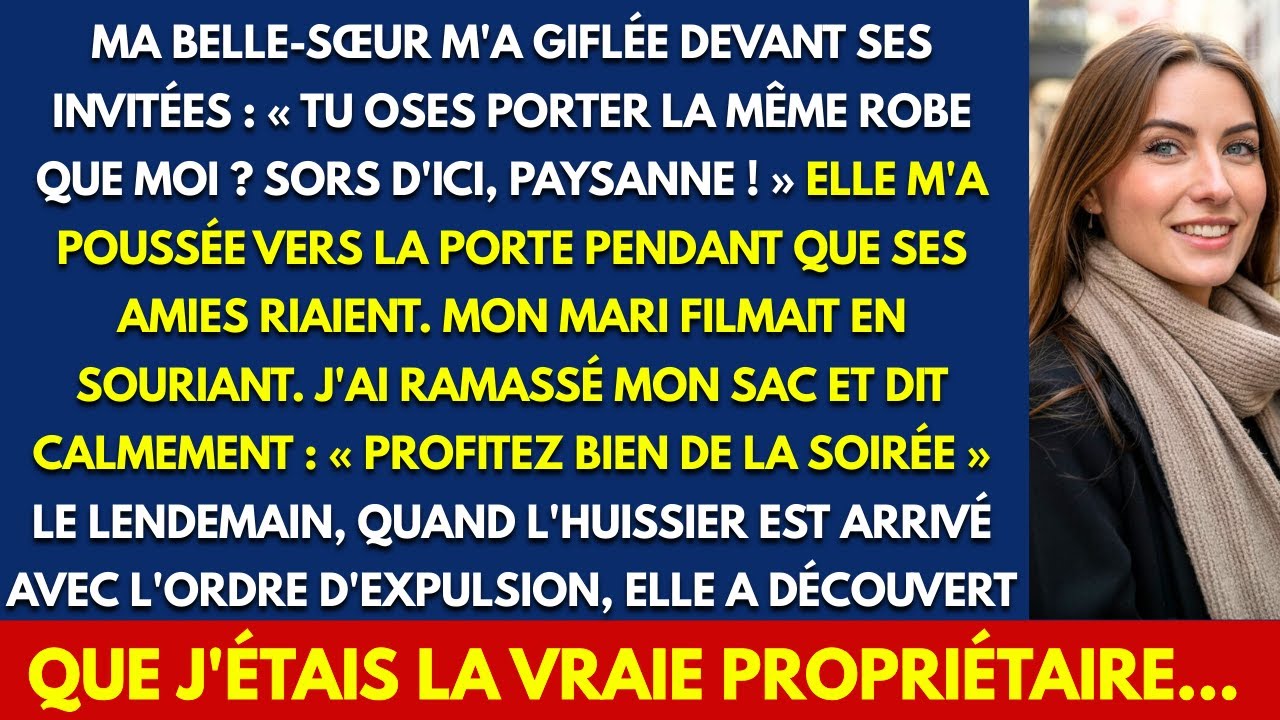 MA BELLE-SŒUR M'A GIFLÉE DEVANT SES INVITÉES : « TU OSES PORTER LA MÊME ROBE QUE MOI ? SORS D'ICI, PAYSANNE ! » ELLE M'A POUSSÉE VERS LA PORTE PENDANT QUE SES AMIES RIAIENT. MON MARI FILMAIT EN SOURIANT. J'AI RAMASSÉ MON SAC ET DIT CALMEMENT : « PROFITEZ BIEN DE LA SOIRÉE » LE LENDEMAIN, QUAND L'HUISSIER EST ARRIVÉ AVEC L'ORDRE D'EXPULSION, ELLE A DÉCOUVERT

QUE J'ÉTAIS LA VRAIE PROPRIÉTAIRE...